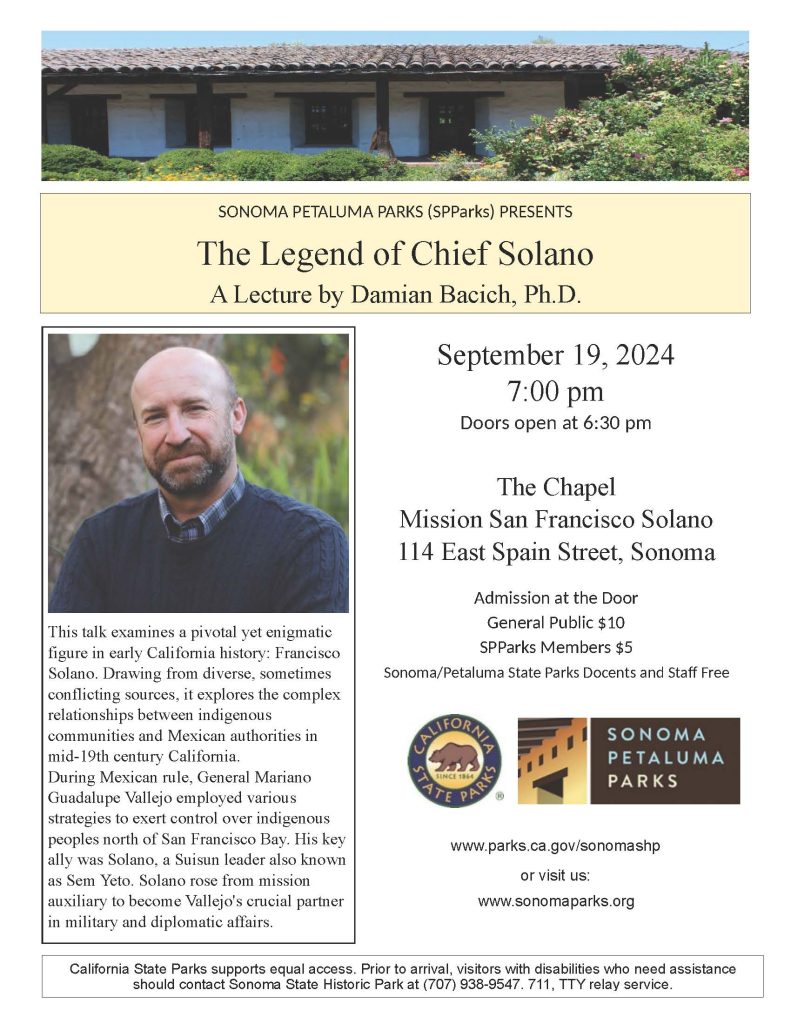 SONOMA PETALUMA PARKS (SPParks) PRESENTS

The Legend of Chief Solano

A Lecture by Damian Bacich, Ph.D.

This talk examines a pivotal yet enigmatic figure in early California history: Francisco Solano. Drawing from diverse, sometimes conflicting sources, it explores the complex relationships between indigenous communities and Mexican authorities in mid-19th century California.

During Mexican rule, General Mariano Guadalupe Vallejo employed various strategies to exert control over indigenous peoples north of San Francisco Bay. His key ally was Solano, a Suisun leader also known as Sem Yeto. Solano rose from mission auxiliary to become Vallejo's crucial partner in military and diplomatic affairs.

September 19, 2024
7:00 pm
Doors open at 6:30 pm

The Chapel
Mission San Francisco Solano
114 East Spain Street, Sonoma

Admission at the Door
General Public $10
SPParks Members $5
Sonoma/Petaluma State Parks Docents and Staff Free

CALIFORNIA STATE PARKS
SINCE 1864

SONOMA
PETALUMA
PARKS

www.parks.ca.gov/sonomashp
or visit us:
www.sonomaparks.org

California State Parks supports equal access. Prior to arrival, visitors with disabilities who need assistance should contact Sonoma State Historic Park at (707) 938-9547. 711, TTY relay service.